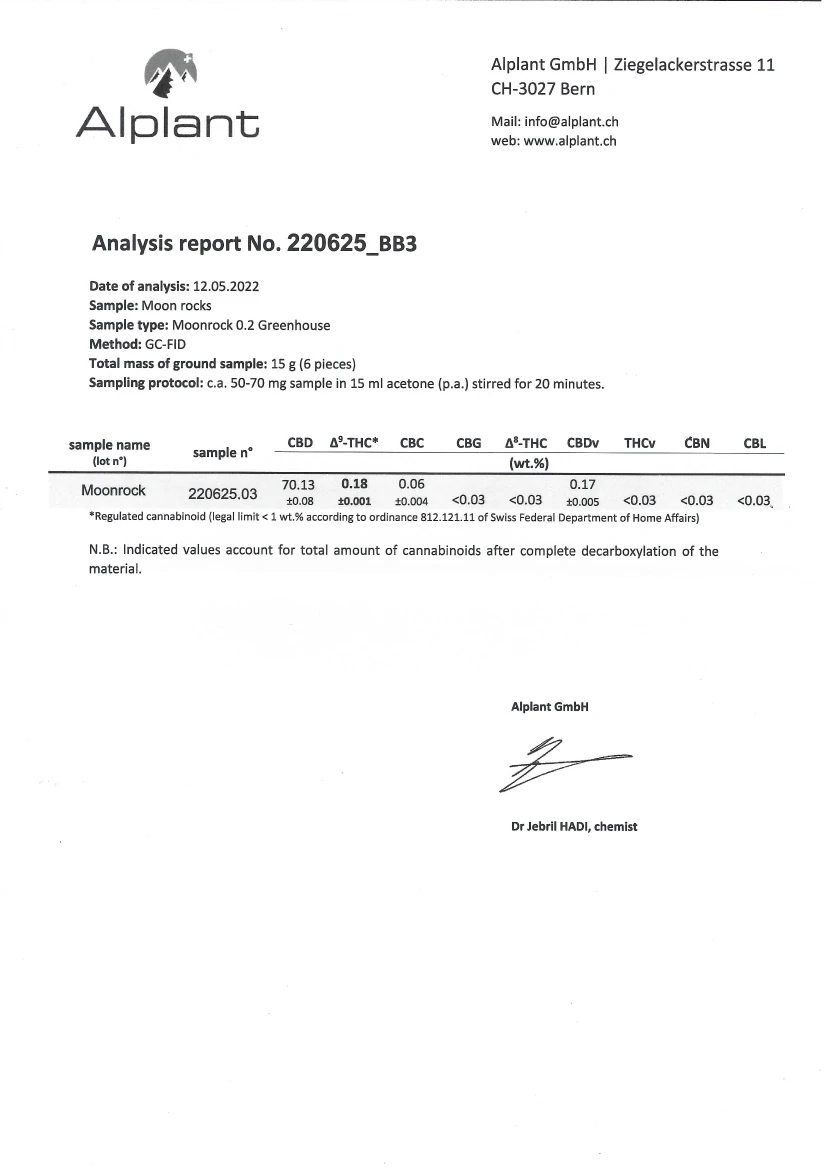 Alplant

Alplant GmbH | Ziegelackerstrasse 11
CH-3027 Bern

Mail: info@alplant.ch
web: www.alplant.ch

Analysis report No. 220625_BB3

Date of analysis: 12.05.2022
Sample: Moon rocks
Sample type: Moonrock 0.2 Greenhouse
Method: GC-FID
Total mass of ground sample: 15 g (6 pieces)
Sampling protocol: c.a. 50-70 mg sample in 15 ml acetone (p.a.) stirred for 20 minutes.

| sample name (lot n°) | sample n° | CBD | $\Delta^9$-THC* | CBC | CBG | $\Delta^8$-THC | CBDv | THCv | CBN | CBL |
|---|---|---|---|---|---|---|---|---|---|---|
| | | (wt.%) | | | | | | | | |
| Moonrock | 220625.03 | 70.13 ±0.08 | 0.18 ±0.001 | 0.06 ±0.004 | <0.03 | <0.03 | 0.17 ±0.005 | <0.03 | <0.03 | <0.03 |

*Regulated cannabinoid (legal limit < 1 wt.% according to ordinance 812.121.11 of Swiss Federal Department of Home Affairs)

N.B.: Indicated values account for total amount of cannabinoids after complete decarboxylation of the material.

Alplant GmbH

Dr Jebril HADI, chemist